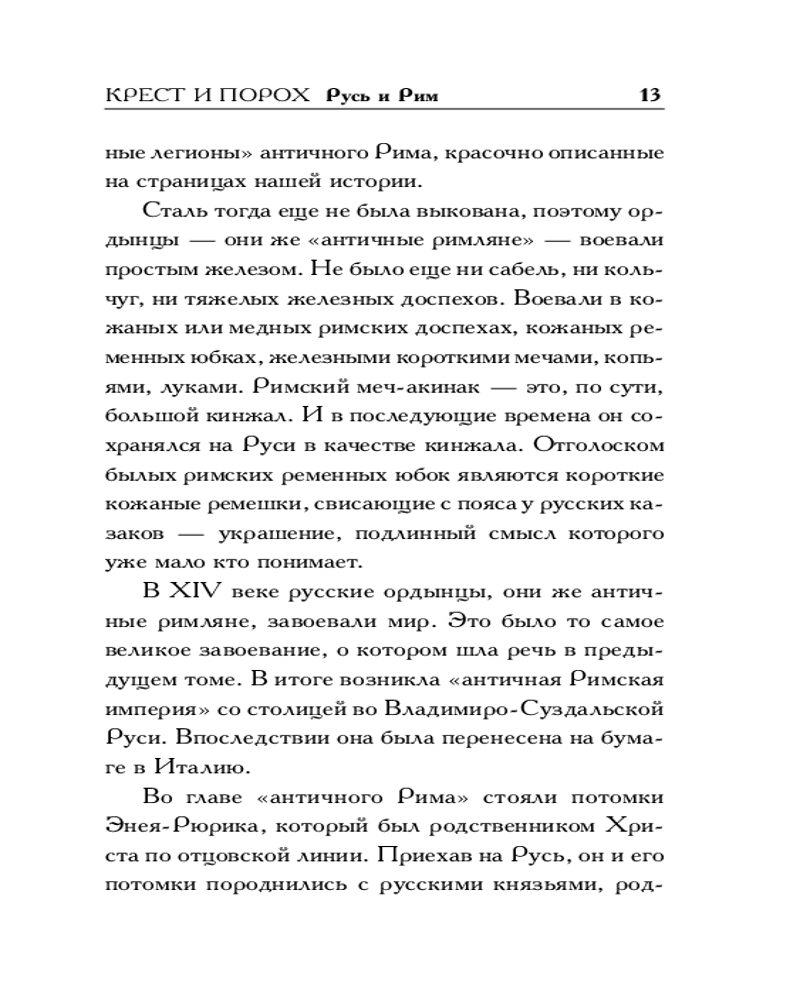 КРЕСТ И ПОРОХ Русь и Рим 13

ные легионы» античного Рима, красочно описанные на страницах нашей истории.

Сталь тогда еще не была выкована, поэтому ордынцы — они же «античные римляне» — воевали простым железом. Не было еще ни сабель, ни кольчуг, ни тяжелых железных доспехов. Воевали в кожаных или медных римских доспехах, кожаных ременных юбках, железными короткими мечами, копьями, луками. Римский меч-акинак — это, по сути, большой кинжал. И в последующие времена он сохранялся на Руси в качестве кинжала. Отголоском былых римских ременных юбок являются короткие кожаные ремешки, свисающие с пояса у русских казаков — украшение, подлинный смысл которого уже мало кто понимает.

В XIV веке русские ордынцы, они же античные римляне, завоевали мир. Это было то самое великое завоевание, о котором шла речь в предыдущем томе. В итоге возникла «античная Римская империя» со столицей во Владимиро-Суздальской Руси. Впоследствии она была перенесена на бумаге в Италию.

Во главе «античного Рима» стояли потомки Энея-Рюрика, который был родственником Христа по отцовской линии. Приехав на Русь, он и его потомки породнились с русскими князьями, род-